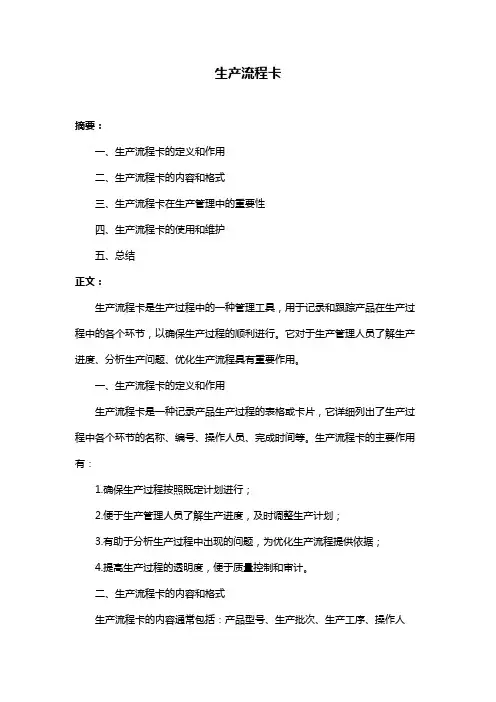 生产流程卡

摘要：

一、生产流程卡的定义和作用

二、生产流程卡的内容和格式

三、生产流程卡在生产管理中的重要性

四、生产流程卡的使用和维护

五、总结

正文：

生产流程卡是生产过程中的一种管理工具，用于记录和跟踪产品在生产过程中的各个环节，以确保生产过程的顺利进行。它对于生产管理人员了解生产进度、分析生产问题、优化生产流程具有重要作用。

一、生产流程卡的定义和作用

生产流程卡是一种记录产品生产过程的表格或卡片，它详细列出了生产过程中各个环节的名称、编号、操作人员、完成时间等。生产流程卡的主要作用有：

1.确保生产过程按照既定计划进行；

2.便于生产管理人员了解生产进度，及时调整生产计划；

3.有助于分析生产过程中出现的问题，为优化生产流程提供依据；

4.提高生产过程的透明度，便于质量控制和审计。

二、生产流程卡的内容和格式

生产流程卡的内容通常包括：产品型号、生产批次、生产工序、操作人